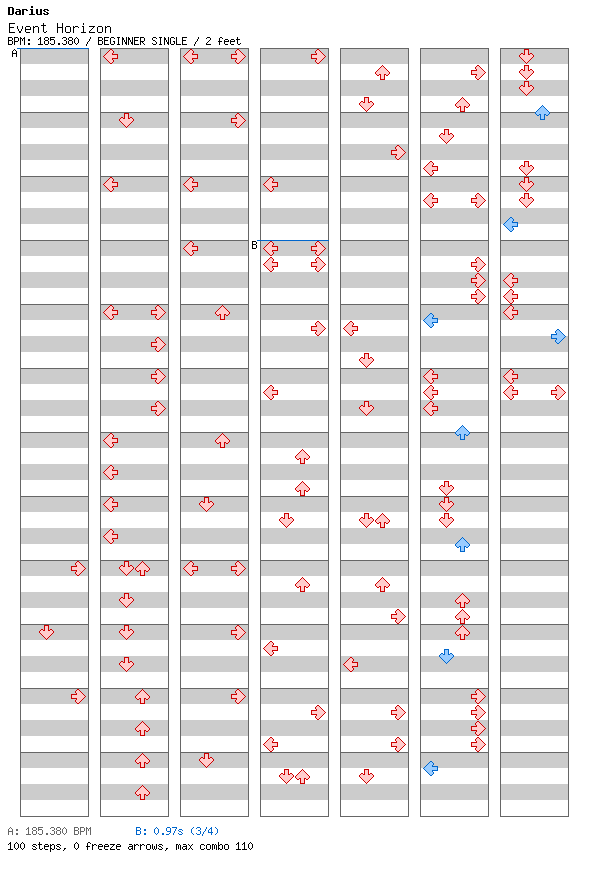 Darius
Event Horizon
BPM: 185.380 / BEGINNER SINGLE / 2 feet

A

B

A: 185.380 BPM B: 0.97s (3/4)
100 steps, 0 freeze arrows, max combo 110